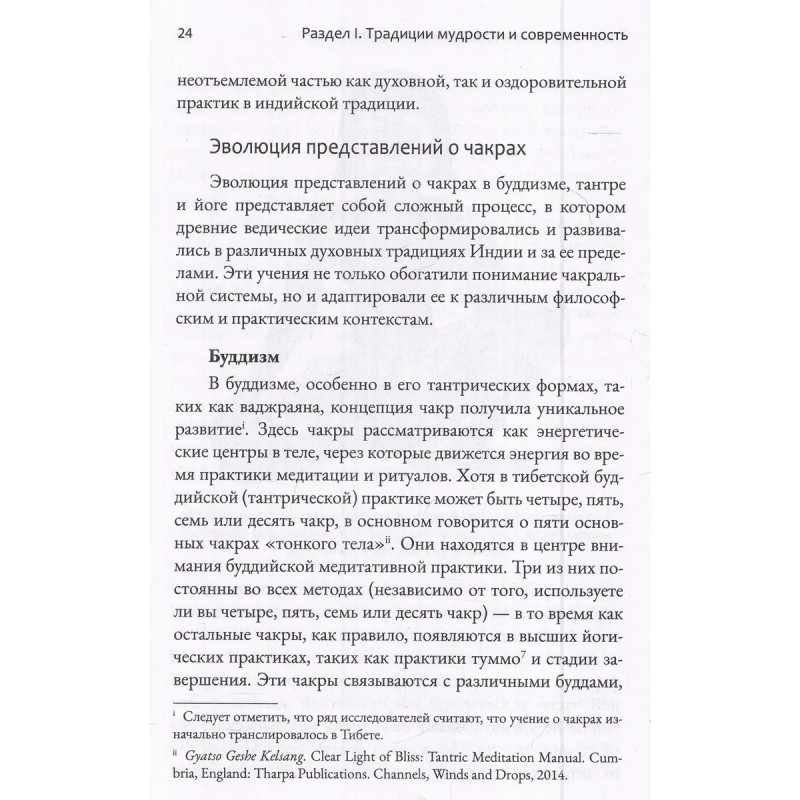 24 Раздел I. Традиции мудрости и современность

неотъемлемой частью как духовной, так и оздоровительной практик в индийской традиции.

Эволюция представлений о чакрах

Эволюция представлений о чакрах в буддизме, тантре и йоге представляет собой сложный процесс, в котором древние ведические идеи трансформировались и развивались в различных духовных традициях Индии и за ее пределами. Эти учения не только обогатили понимание чакральной системы, но и адаптировали ее к различным философским и практическим контекстам.

Буддизм

В буддизме, особенно в его тантрических формах, таких как ваджраяна, концепция чакр получила уникальное развитие$^{i}$. Здесь чакры рассматриваются как энергетические центры в теле, через которые движется энергия во время практики медитации и ритуалов. Хотя в тибетской буддийской (тантрической) практике может быть четыре, пять, семь или десять чакр, в основном говорится о пяти основных чакрах «тонкого тела»$^{ii}$. Они находятся в центре внимания буддийской медитативной практики. Три из них постоянны во всех методах (независимо от того, используете ли вы четыре, пять, семь или десять чакр) — в то время как остальные чакры, как правило, появляются в высших йогических практиках, таких как практики туммо$^{7}$ и стадии завершения. Эти чакры связываются с различными буддами,

$^{i}$ Следует отметить, что ряд исследователей считают, что учение о чакрах изначально транслировалось в Тибете.

$^{ii}$ Gyatso Geshe Kelsang. Clear Light of Bliss: Tantric Meditation Manual. Cumbria, England: Tharpa Publications. Channels, Winds and Drops, 2014.